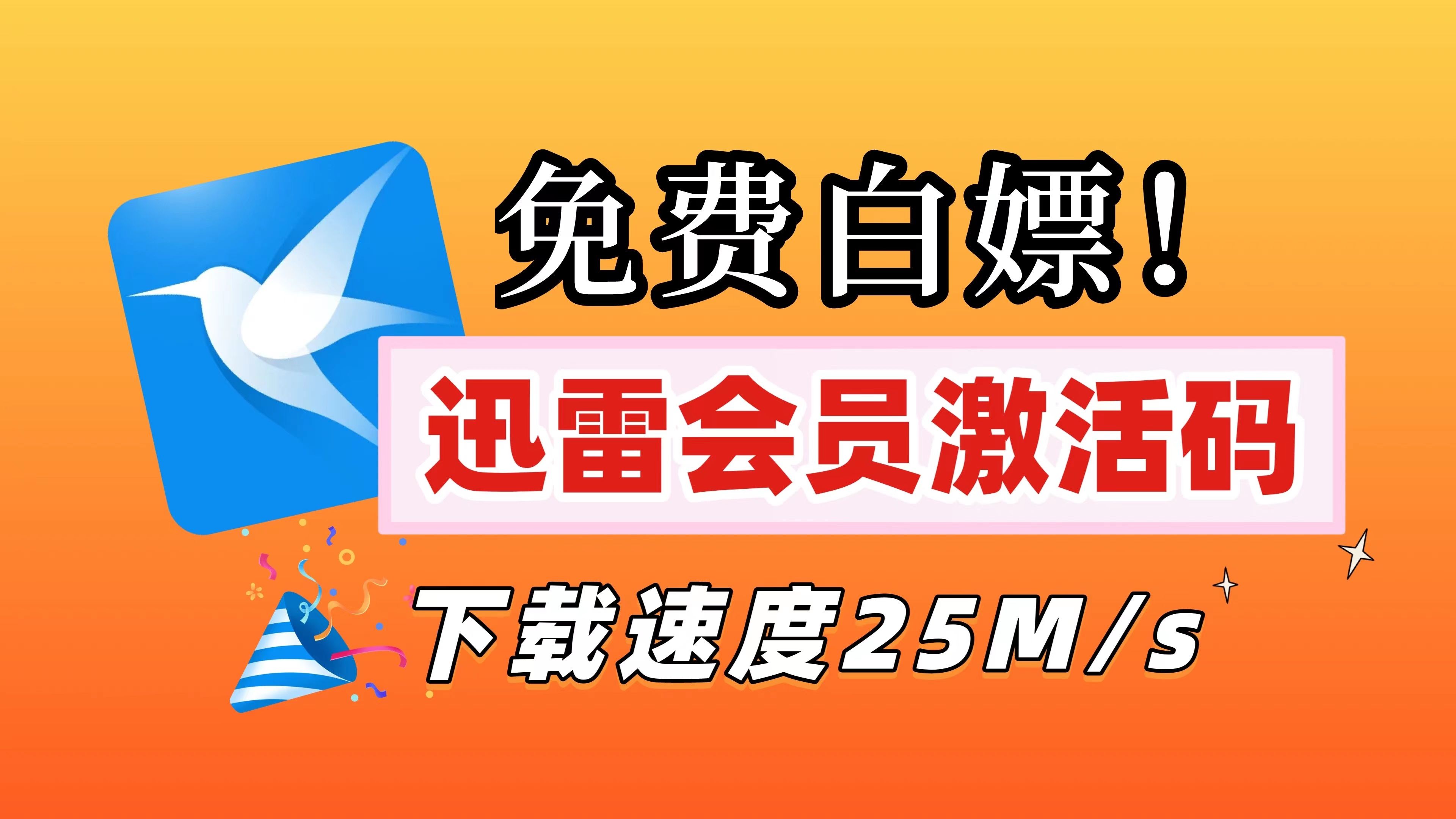 免费白嫖！

迅雷会员激活码

下载速度25M/s